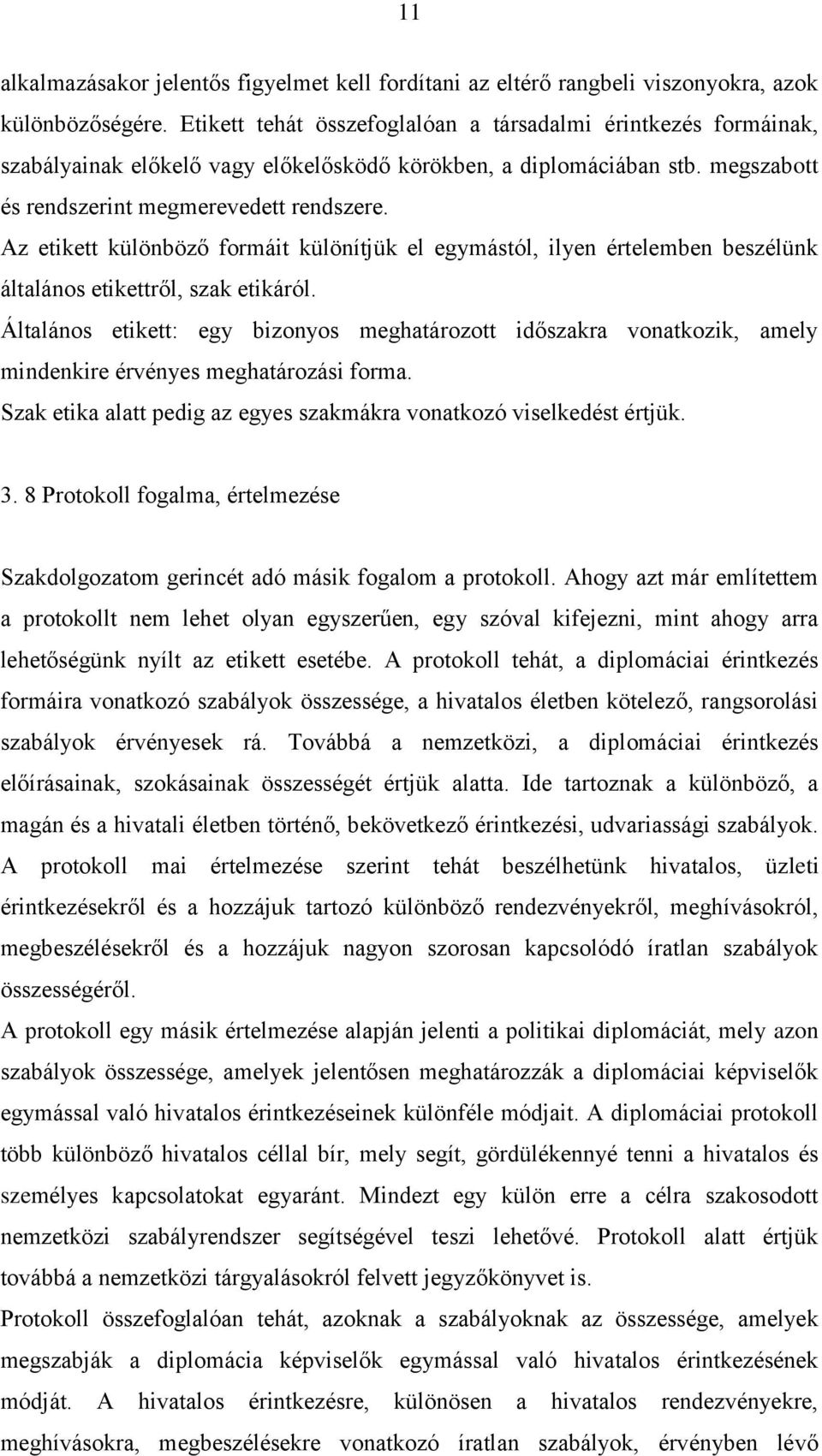 11

alkalmazásakor jelentős figyelmet kell fordítani az eltérő rangbeli viszonyokra, azok különbözőségére. Etikett tehát összefoglalóan a társadalmi érintkezés formáinak, szabályainak előkelő vagy előkelősködő körökben, a diplomáciában stb. megszabott és rendszerint megmerevedett rendszere.

Az etikett különböző formáit különítjük el egymástól, ilyen értelemben beszélünk általános etikettről, szak etikáról.

Általános etikett: egy bizonyos meghatározott időszakra vonatkozik, amely mindenkire érvényes meghatározási forma.

Szak etika alatt pedig az egyes szakmákra vonatkozó viselkedést értjük.

3. 8 Protokoll fogalma, értelmezése

Szakdolgozatom gerincét adó másik fogalom a protokoll. Ahogy azt már említettem a protokollt nem lehet olyan egyszerűen, egy szóval kifejezni, mint ahogy arra lehetőségünk nyílt az etikett esetébe. A protokoll tehát, a diplomáciai érintkezés formáira vonatkozó szabályok összessége, a hivatalos életben kötelező, rangsorolási szabályok érvényesek rá. Továbbá a nemzetközi, a diplomáciai érintkezés előírásainak, szokásainak összességét értjük alatta. Ide tartoznak a különböző, a magán és a hivatali életben történő, bekövetkező érintkezési, udvariassági szabályok. A protokoll mai értelmezése szerint tehát beszélhetünk hivatalos, üzleti érintkezésekről és a hozzájuk tartozó különböző rendezvényekről, meghívásokról, megbeszélésekről és a hozzájuk nagyon szorosan kapcsolódó íratlan szabályok összességéről.

A protokoll egy másik értelmezése alapján jelenti a politikai diplomáciát, mely azon szabályok összessége, amelyek jelentősen meghatározzák a diplomáciai képviselők egymással való hivatalos érintkezéseinek különféle módjait. A diplomáciai protokoll több különböző hivatalos céllal bír, mely segít, gördülékennyé tenni a hivatalos és személyes kapcsolatokat egyaránt. Mindezt egy külön erre a célra szakosodott nemzetközi szabályrendszer segítségével teszi lehetővé. Protokoll alatt értjük továbbá a nemzetközi tárgyalásokról felvett jegyzőkönyvet is.

Protokoll összefoglalóan tehát, azoknak a szabályoknak az összessége, amelyek megszabják a diplomácia képviselők egymással való hivatalos érintkezésének módját. A hivatalos érintkezésre, különösen a hivatalos rendezvényekre, meghívásokra, megbeszélésekre vonatkozó íratlan szabályok, érvényben lévő